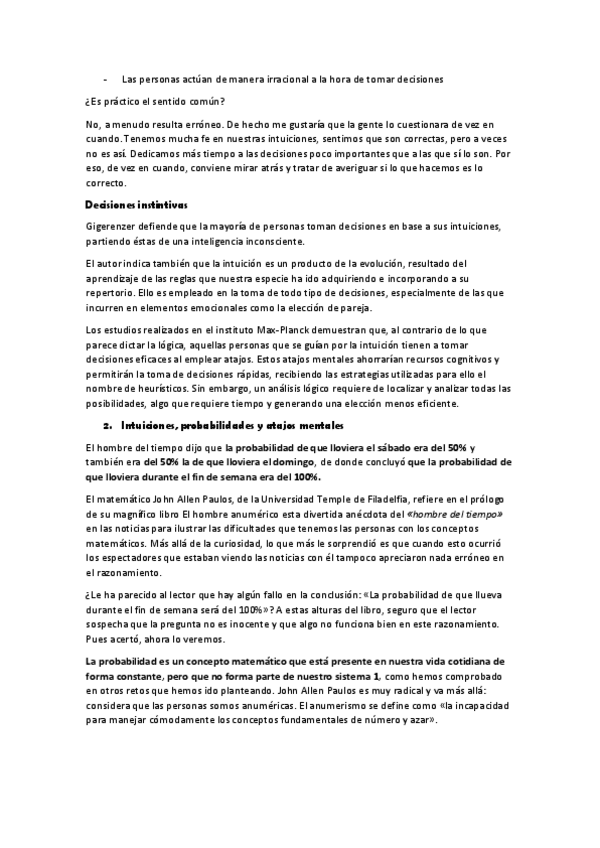 - Las personas actúan de manera irracional a la hora de tomar decisiones

¿Es práctico el sentido común?

No, a menudo resulta erróneo. De hecho me gustaría que la gente lo cuestionara de vez en cuando. Tenemos mucha fe en nuestras intuiciones, sentimos que son correctas, pero a veces no es así. Dedicamos más tiempo a las decisiones poco importantes que a las que sí lo son. Por eso, de vez en cuando, conviene mirar atrás y tratar de averiguar si lo que hacemos es lo correcto.

Decisiones instintivas

Gigerenzer defiende que la mayoría de personas toman decisiones en base a sus intuiciones, partiendo éstas de una inteligencia inconsciente.

El autor indica también que la intuición es un producto de la evolución, resultado del aprendizaje de las reglas que nuestra especie ha ido adquiriendo e incorporando a su repertorio. Ello es empleado en la toma de todo tipo de decisiones, especialmente de las que incurren en elementos emocionales como la elección de pareja.

Los estudios realizados en el instituto Max-Planck demuestran que, al contrario de lo que parece dictar la lógica, aquellas personas que se guían por la intuición tienen a tomar decisiones eficaces al emplear atajos. Estos atajos mentales ahorrarían recursos cognitivos y permitirán la toma de decisiones rápidas, recibiendo las estrategias utilizadas para ello el nombre de heurísticos. Sin embargo, un análisis lógico requiere de localizar y analizar todas las posibilidades, algo que requiere tiempo y generando una elección menos eficiente.

2. Intuiciones, probabilidades y atajos mentales

El hombre del tiempo dijo que la probabilidad de que lloviera el sábado era del 50% y también era del 50% la de que lloviera el domingo, de donde concluyó que la probabilidad de que lloviera durante el fin de semana era del 100%.

El matemático John Allen Paulos, de la Universidad Temple de Filadelfia, refiere en el prólogo de su magnífico libro El hombre anumérico esta divertida anécdota del «hombre del tiempo» en las noticias para ilustrar las dificultades que tenemos las personas con los conceptos matemáticos. Más allá de la curiosidad, lo que más le sorprendió es que cuando esto ocurrió los espectadores que estaban viendo las noticias con él tampoco apreciaron nada erróneo en el razonamiento.

¿Le ha parecido al lector que hay algún fallo en la conclusión: «La probabilidad de que llueva durante el fin de semana será del 100%»? A estas alturas del libro, seguro que el lector sospecha que la pregunta no es inocente y que algo no funciona bien en este razonamiento. Pues acertó, ahora lo veremos.

La probabilidad es un concepto matemático que está presente en nuestra vida cotidiana de forma constante, pero que no forma parte de nuestro sistema 1, como hemos comprobado en otros retos que hemos ido planteando. John Allen Paulos es muy radical y va más allá: considera que las personas somos anuméricas. El anumerismo se define como «la incapacidad para manejar cómodamente los conceptos fundamentales de número y azar».